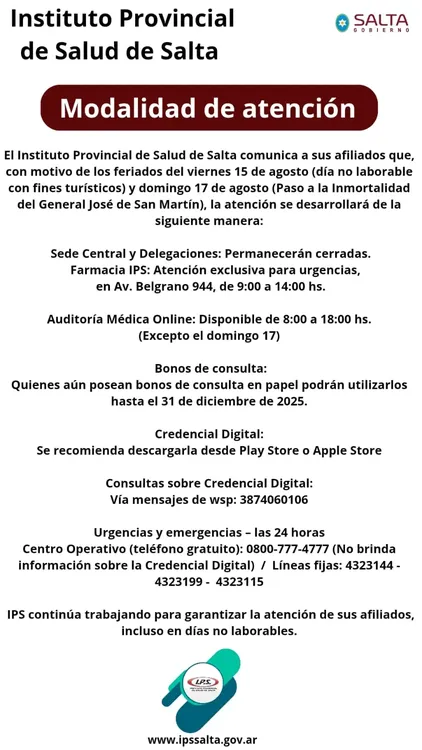 Instituto Provincial de Salud de Salta

SALTA GOBIERNO

Modalidad de atención

El Instituto Provincial de Salud de Salta comunica a sus afiliados que, con motivo de los feriados del viernes 15 de agosto (día no laborable con fines turísticos) y domingo 17 de agosto (Paso a la Inmortalidad del General José de San Martín), la atención se desarrollará de la siguiente manera:

Sede Central y Delegaciones: Permanecerán cerradas.
Farmacia IPS: Atención exclusiva para urgencias, en Av. Belgrano 944, de 9:00 a 14:00 hs.

Auditoría Médica Online: Disponible de 8:00 a 18:00 hs. (Excepto el domingo 17)

Bonos de consulta:
Quienes aún posean bonos de consulta en papel podrán utilizarlos hasta el 31 de diciembre de 2025.

Credencial Digital:
Se recomienda descargarla desde Play Store o Apple Store

Consultas sobre Credencial Digital:
Vía mensajes de wsp: 3874060106

Urgencias y emergencias – las 24 horas
Centro Operativo (teléfono gratuito): 0800-777-4777 (No brinda información sobre la Credencial Digital) / Líneas fijas: 4323144 - 4323199 - 4323115

IPS continúa trabajando para garantizar la atención de sus afiliados, incluso en días no laborables.

I.P.S.

www.ipssalta.gov.ar